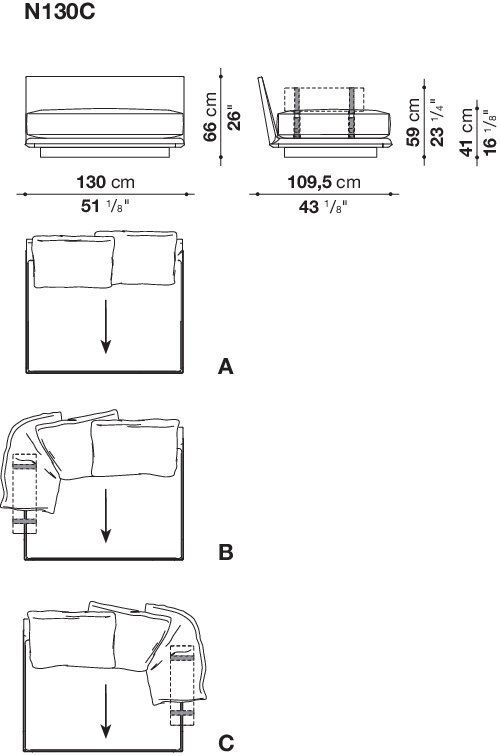 N130C

66 cm
26"

59 cm
23 $^1/_4$"

41 cm
16 $^1/_8$"

130 cm
51 $^1/_8$"

109,5 cm
43 $^1/_8$"

A

B

C